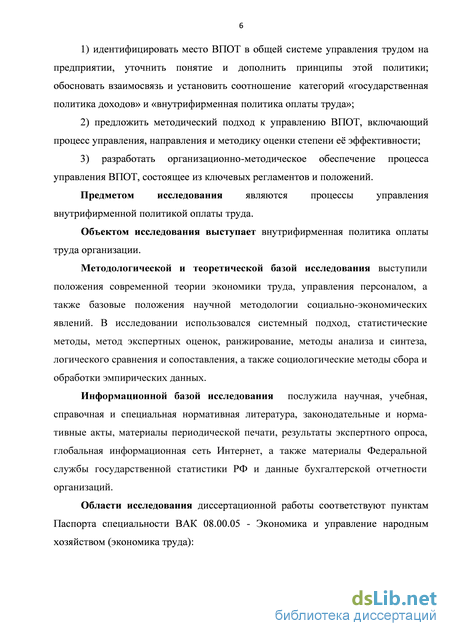 6

1) идентифицировать место ВПОТ в общей системе управления трудом на предприятии, уточнить понятие и дополнить принципы этой политики; обосновать взаимосвязь и установить соотношение категорий «государственная политика доходов» и «внутрифирменная политика оплаты труда»;

2) предложить методический подход к управлению ВПОТ, включающий процесс управления, направления и методику оценки степени её эффективности;

3) разработать организационно-методическое обеспечение процесса управления ВПОТ, состоящее из ключевых регламентов и положений.

Предметом исследования являются процессы управления внутрифирменной политикой оплаты труда.

Объектом исследования выступает внутрифирменная политика оплаты труда организации.

Методологической и теоретической базой исследования выступили положения современной теории экономики труда, управления персоналом, а также базовые положения научной методологии социально-экономических явлений. В исследовании использовался системный подход, статистические методы, метод экспертных оценок, ранжирование, методы анализа и синтеза, логического сравнения и сопоставления, а также социологические методы сбора и обработки эмпирических данных.

Информационной базой исследования послужила научная, учебная, справочная и специальная нормативная литература, законодательные и нормативные акты, материалы периодической печати, результаты экспертного опроса, глобальная информационная сеть Интернет, а также материалы Федеральной службы государственной статистики РФ и данные бухгалтерской отчетности организаций.

Области исследования диссертационной работы соответствуют пунктам Паспорта специальности ВАК 08.00.05 - Экономика и управление народным хозяйством (экономика труда):

dsLib.net
библиотека диссертаций